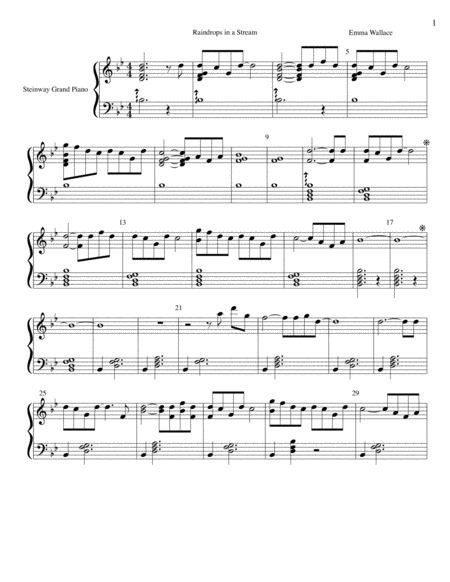 1

Raindrops in a Stream

Emma Wallace

Steinway Grand Piano

5

9

13

17

21

25

29